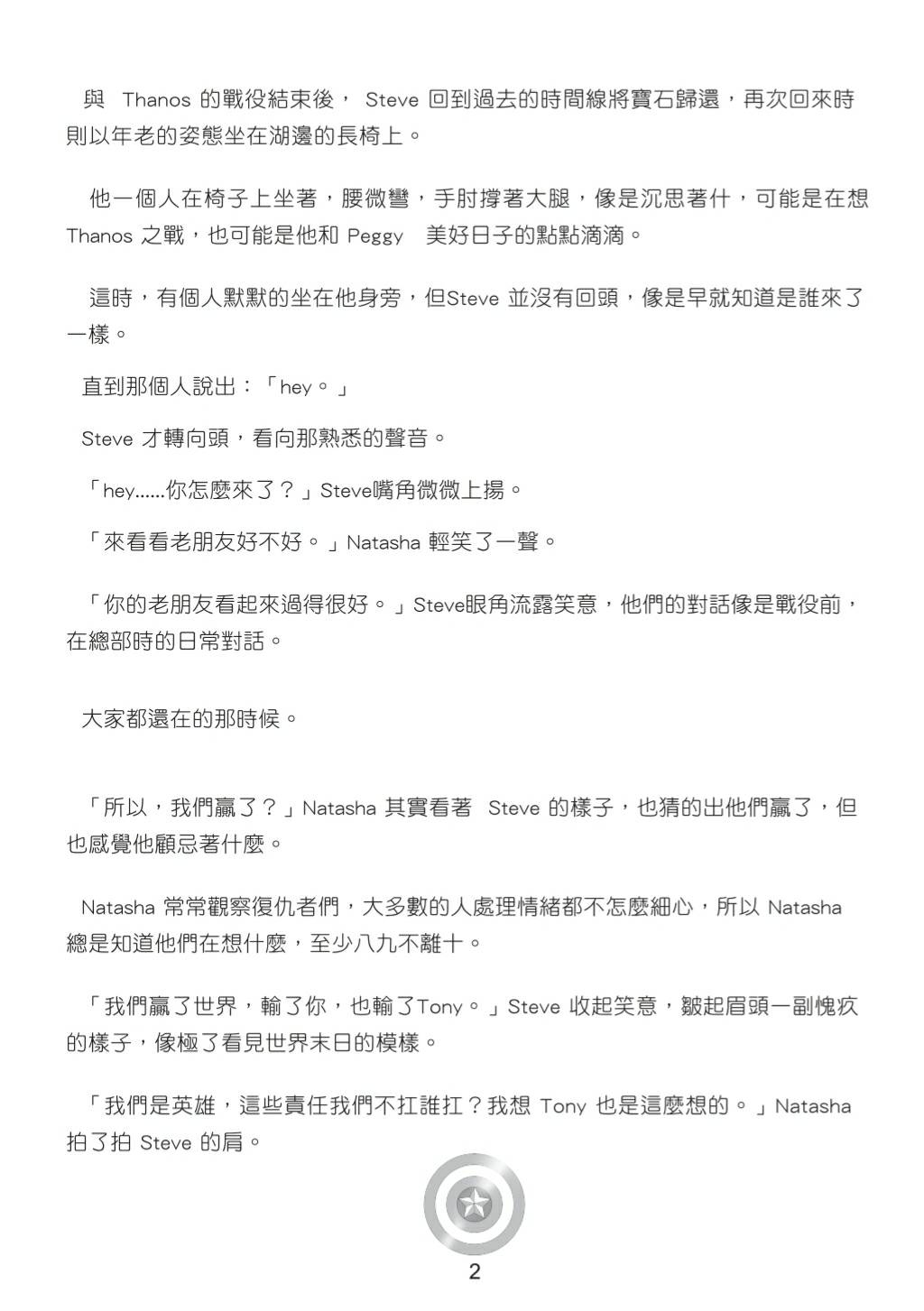 與 Thanos 的戰役結束後， Steve 回到過去的時間線將寶石歸還，再次回來時則以年老的姿態坐在湖邊的長椅上。

他一個人在椅子上坐著，腰微彎，手肘撐著大腿，像是沉思著什，可能是在想 Thanos 之戰，也可能是他和 Peggy 美好日子的點點滴滴。

這時，有個人默默的坐在他身旁，但Steve 並沒有回頭，像是早就知道是誰來了一樣。

直到那個人說出：「hey。」

Steve 才轉向頭，看向那熟悉的聲音。

「hey......你怎麼來了？」Steve嘴角微微上揚。

「來看看老朋友好不好。」Natasha 輕笑了一聲。

「你的老朋友看起來過得很好。」Steve眼角流露笑意，他們的對話像是戰役前，在總部時的日常對話。

大家都還在的那時候。

「所以，我們贏了？」Natasha 其實看著 Steve 的樣子，也猜的出他們贏了，但也感覺他顧忌著什麼。

Natasha 常常觀察復仇者們，大多數的人處理情緒都不怎麼細心，所以 Natasha 總是知道他們在想什麼，至少八九不離十。

「我們贏了世界，輸了你，也輸了Tony。」Steve 收起笑意，皺起眉頭一副愧疚的樣子，像極了看見世界末日的模樣。

「我們是英雄，這些責任我們不扛誰扛？我想 Tony 也是這麼想的。」Natasha 拍了拍 Steve 的肩。

2